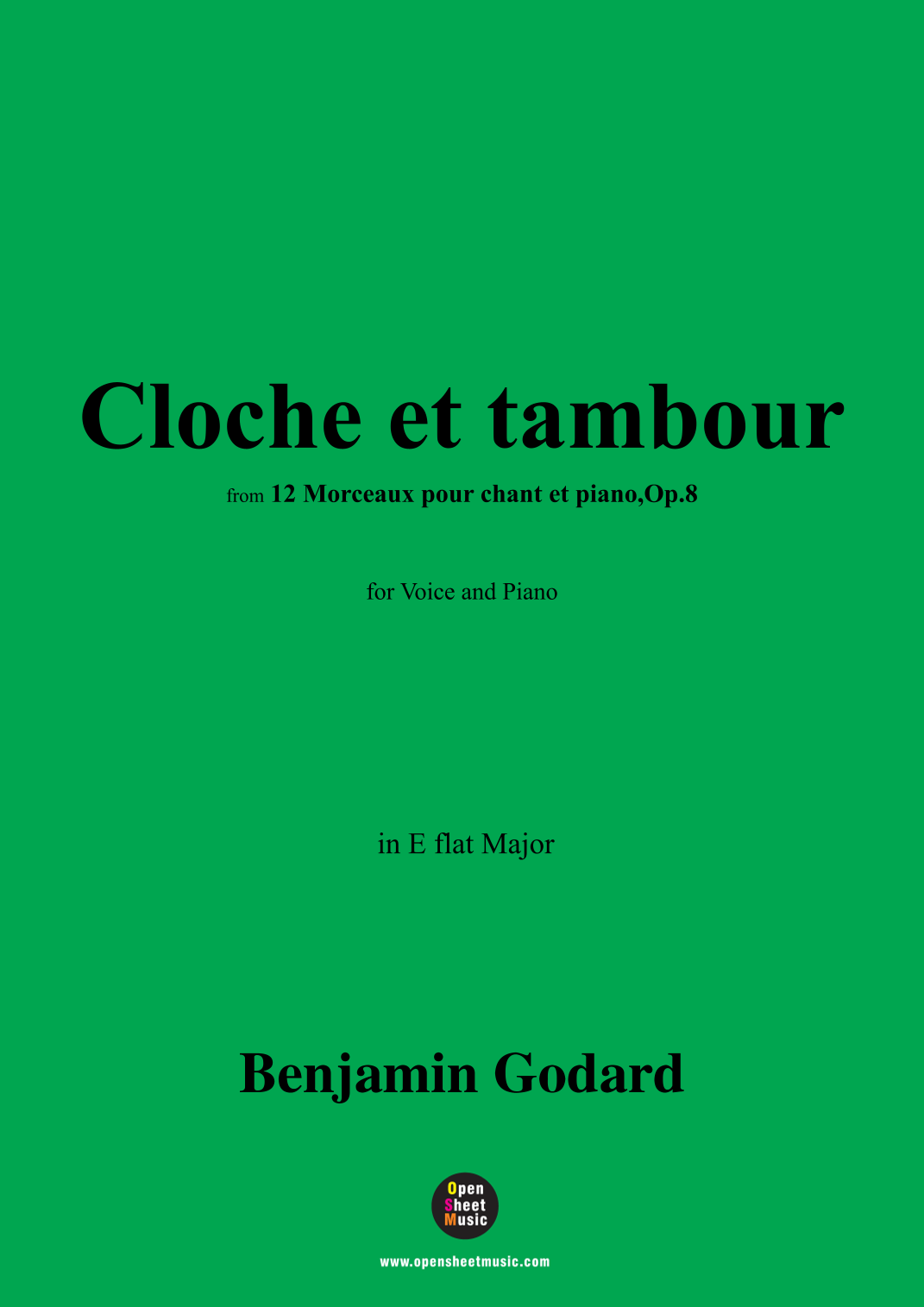 Cloche et tambour

from 12 Morceaux pour chant et piano,Op.8

for Voice and Piano

in E flat Major

Benjamin Godard

Open
Sheet
Music

www.opensheetmusic.com